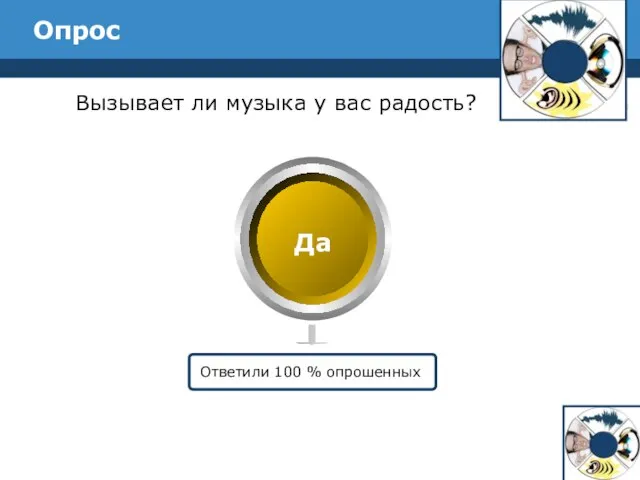 Опрос

Вызывает ли музыка у вас радость?

Да

Ответили 100 % опрошенных